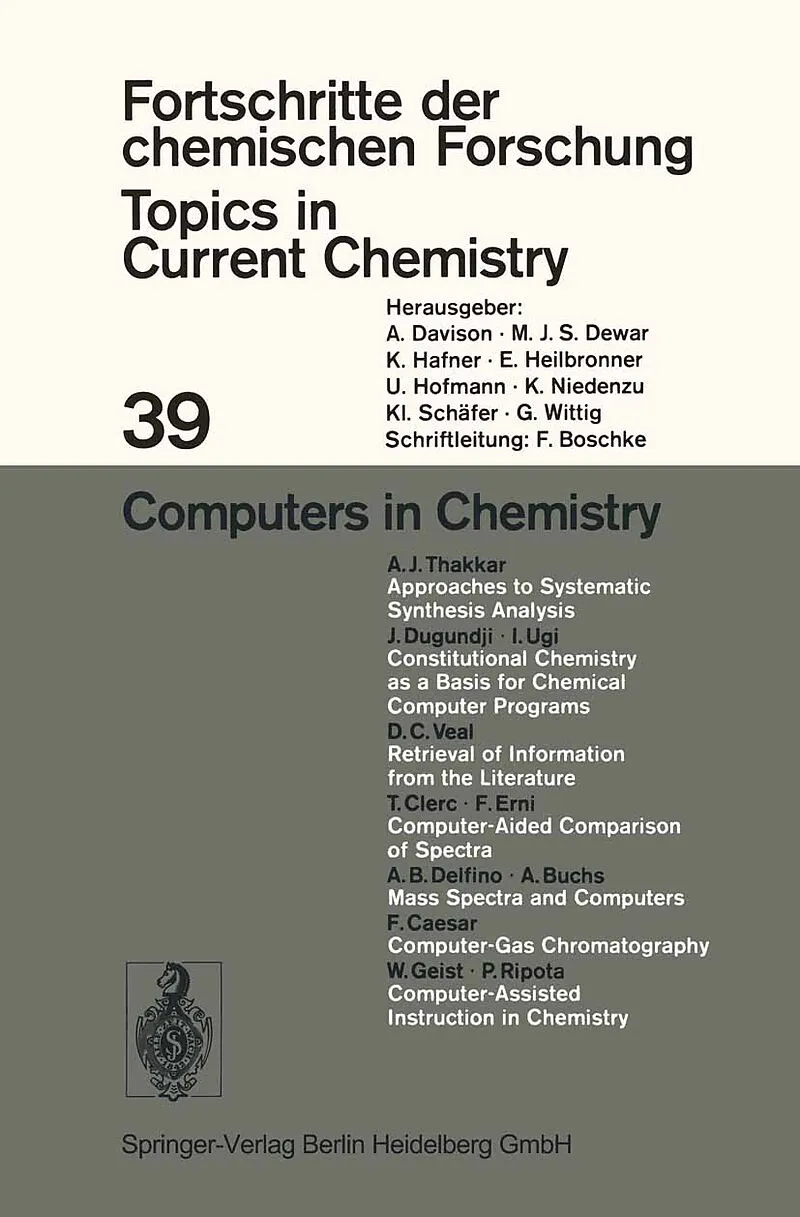 Fortschritte der chemischen Forschung
Topics in Current Chemistry

Herausgeber:
A. Davison · M. J. S. Dewar
K. Hafner · E. Heilbronner
U. Hofmann · K. Niedenzu
Kl. Schäfer · G. Wittig
Schriftleitung: F. Boschke

39

Computers in Chemistry

A. J. Thakkar
Approaches to Systematic Synthesis Analysis
J. Dugundji · I. Ugi
Constitutional Chemistry as a Basis for Chemical Computer Programs
D. C. Veal
Retrieval of Information from the Literature
T. Clerc · F. Erni
Computer-Aided Comparison of Spectra
A. B. Delfino · A. Buchs
Mass Spectra and Computers
F. Caesar
Computer-Gas Chromatography
W. Geist · P. Ripota
Computer-Assisted Instruction in Chemistry

Springer-Verlag Berlin Heidelberg GmbH